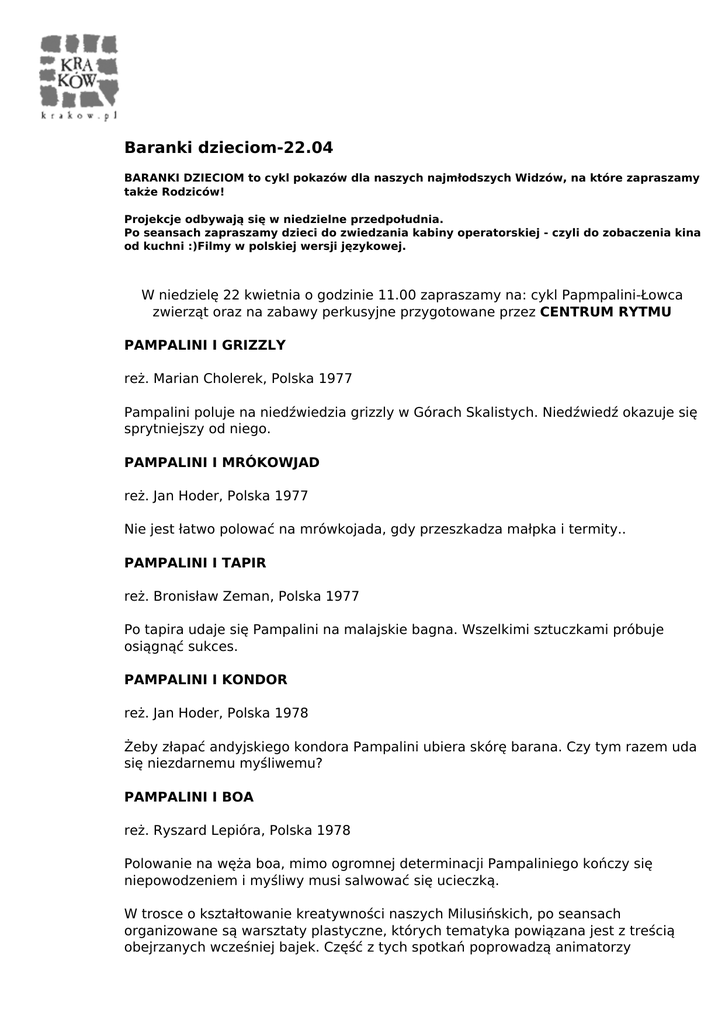 KRA
KÓW
krakow.pl

Baranki dzieciom-22.04

BARANKI DZIECIOM to cykl pokazów dla naszych najmłodszych Widzów, na które zapraszamy także Rodziców!

Projekcje odbywają się w niedzielne przedpołudnia.
Po seansach zapraszamy dzieci do zwiedzania kabiny operatorskiej - czyli do zobaczenia kina od kuchni :)Filmy w polskiej wersji językowej.

W niedzielę 22 kwietnia o godzinie 11.00 zapraszamy na: cykl Papmpalini-Łowca zwierząt oraz na zabawy perkusyjne przygotowane przez CENTRUM RYTMU

PAMPALINI I GRIZZLY

reż. Marian Cholerek, Polska 1977

Pampalini poluje na niedźwiedzia grizzly w Górach Skalistych. Niedźwiedź okazuje się sprytniejszy od niego.

PAMPALINI I MRÓKOWJAD

reż. Jan Hoder, Polska 1977

Nie jest łatwo polować na mrówkojada, gdy przeszkadza małpka i termity..

PAMPALINI I TAPIR

reż. Bronisław Zeman, Polska 1977

Po tapira udaje się Pampalini na malajskie bagna. Wszelkimi sztuczkami próbuje osiągnąć sukces.

PAMPALINI I KONDOR

reż. Jan Hoder, Polska 1978

Żeby złapać andyjskiego kondora Pampalini ubiera skórę barana. Czy tym razem uda się niezdarnemu myśliwemu?

PAMPALINI I BOA

reż. Ryszard Lepióra, Polska 1978

Polowanie na węża boa, mimo ogromnej determinacji Pampaliniego kończy się niepowodzeniem i myśliwy musi salwować się ucieczką.

W trosce o kształtowanie kreatywności naszych Milusińskich, po seansach organizowane są warsztaty plastyczne, których tematyka powiązana jest z treścią obejrzanych wcześniej bajek. Część z tych spotkań poprowadzą animatorzy